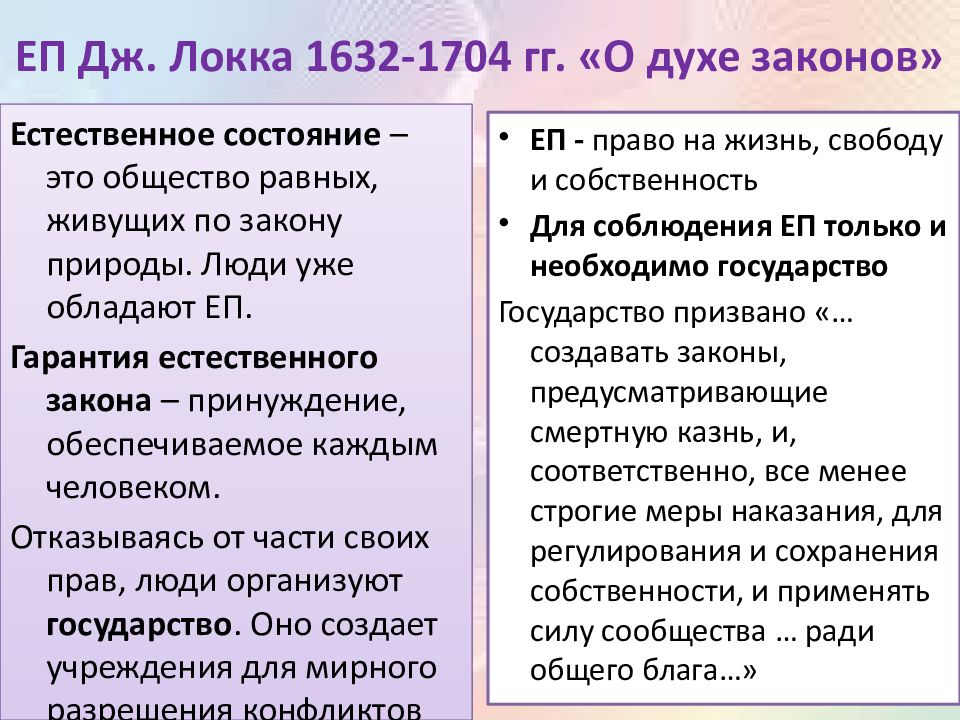 ЕП Дж. Локка 1632-1704 гг. «О духе законов»

Естественное состояние – это общество равных, живущих по закону природы. Люди уже обладают ЕП.

Гарантия естественного закона – принуждение, обеспечиваемое каждым человеком.

Отказываясь от части своих прав, люди организуют государство. Оно создает учреждения для мирного разрешения конфликтов

• ЕП - право на жизнь, свободу и собственность
• Для соблюдения ЕП только и необходимо государство

Государство призвано «… создавать законы, предусматривающие смертную казнь, и, соответственно, все менее строгие меры наказания, для регулирования и сохранения собственности, и применять силу сообщества … ради общего блага…»